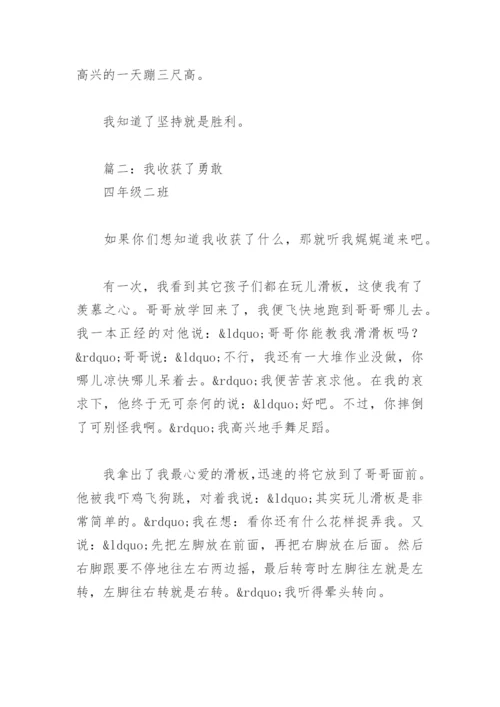 高兴的一天蹦三尺高。

我知道了坚持就是胜利。

篇二：我收获了勇敢
四年级二班

如果你们想知道我收获了什么，那就听我娓娓道来吧。

有一次，我看到其它孩子们都在玩儿滑板，这使我有了羡慕之心。哥哥放学回来了，我便飞快地跑到哥哥哪儿去。我一本正经的对他说：&ldquo;哥哥你能教我滑滑板吗？&rdquo;哥哥说：&ldquo;不行，我还有一大堆作业没做，你哪儿凉快哪儿呆着去。&rdquo;我便苦苦哀求他。在我的哀求下，他终于无可奈何的说：&ldquo;好吧。不过，你摔倒了可别怪我啊。&rdquo;我高兴地手舞足蹈。

我拿出了我最心爱的滑板,迅速的将它放到了哥哥面前。他被我吓鸡飞狗跳，对着我说：&ldquo;其实玩儿滑板是非常简单的。&rdquo;我在想：看你还有什么花样捉弄我。又说：&ldquo;先把左脚放在前面，再把右脚放在后面。然后右脚跟要不停地往左右两边摇，最后转弯时左脚往左就是左转，左脚往右转就是右转。&rdquo;我听得晕头转向。